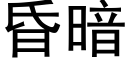 昏暗